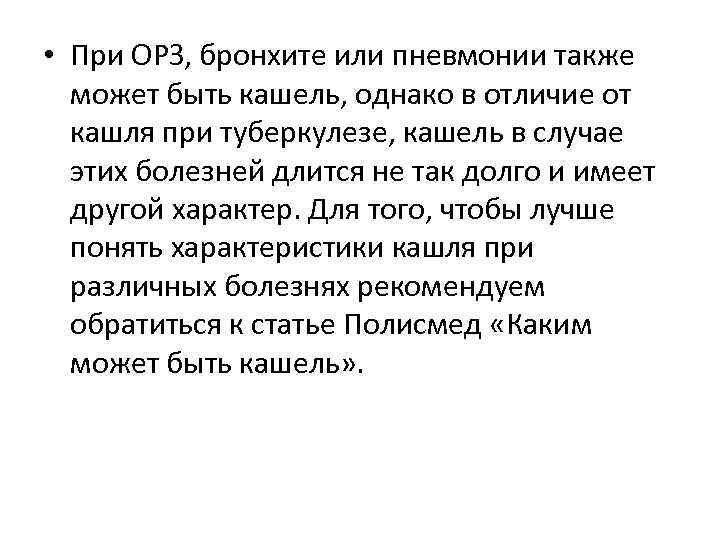 • При ОРЗ, бронхите или пневмонии также может быть кашель, однако в отличие от кашля при туберкулезе, кашель в случае этих болезней длится не так долго и имеет другой характер. Для того, чтобы лучше понять характеристики кашля при различных болезнях рекомендуем обратиться к статье Полисмед «Каким может быть кашель».